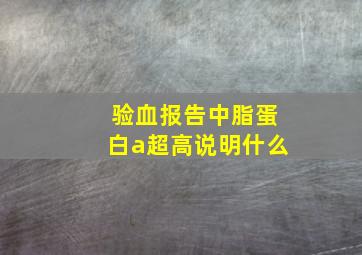 验血报告中脂蛋白a超高说明什么